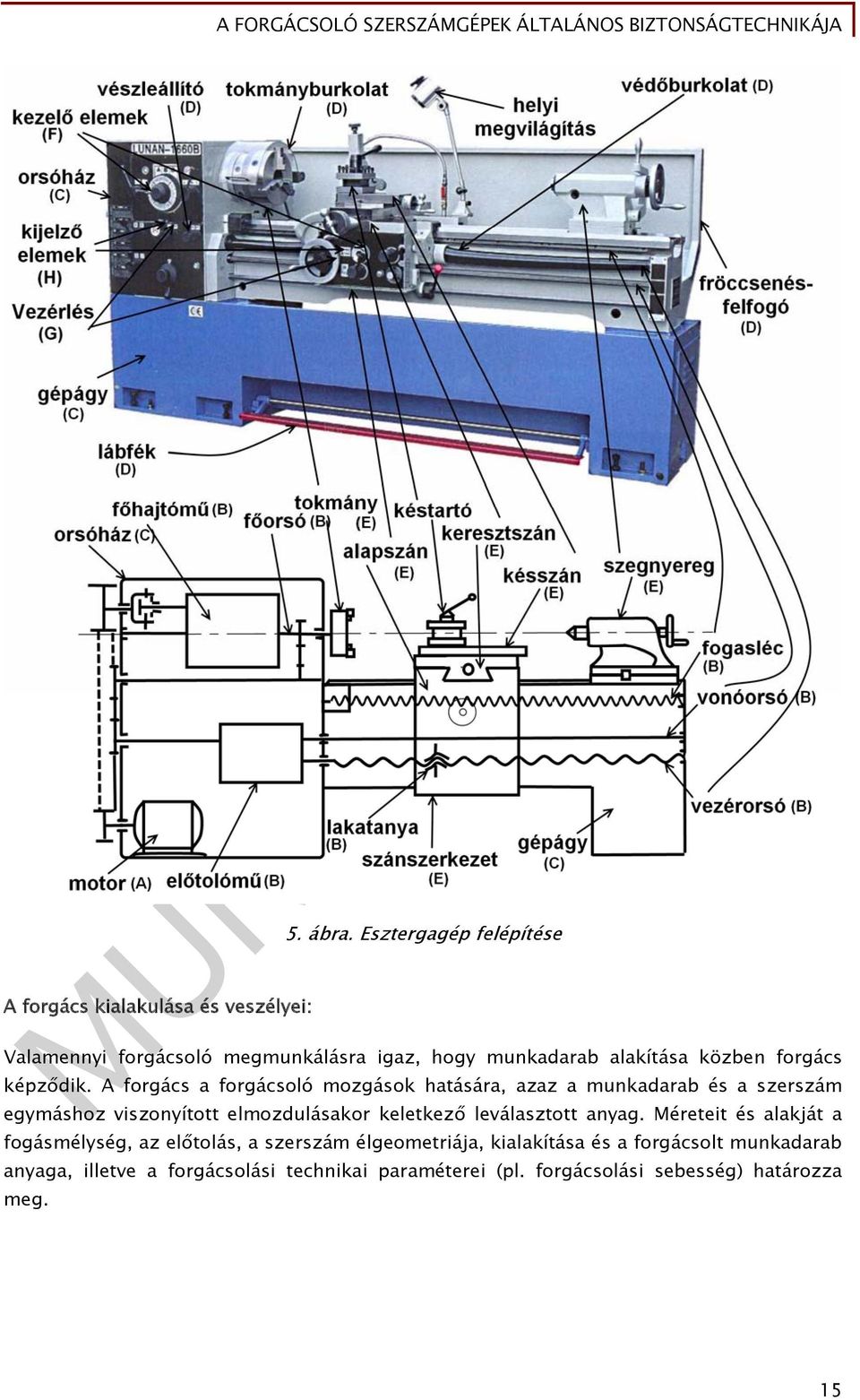 A FORGÁCSOLÓ SZERSZÁMGÉPEK ÁLTALÁNOS BIZTONSÁGTECHNIKÁJA

vészleállító (D)
tokmányburkolat (D)
helyi megvilágítás
védőburkolat (D)
kezelő elemek (F)
LUNAN-1660B
orsóház (C)
kijelző elemek (H)
Vezérlés (G)
fröccsenés-felfogó (D)
gépágy (C)
lábfék (D)
főhajtómű (B)
orsóház (C)
főorsó (B)
tokmány (E)
késtartó
alapszán (E)
keresztszán (E)
késszán (E)
szegnyereg (E)
fogasléc (B)
vonóorsó (B)
vezérorsó (B)
lakatanya (B)
szánszerkezet (E)
gépágy (C)
motor (A)
előtolómű (B)

5. ábra. Esztergagép felépítése

A forgács kialakulása és veszélyei:

Valamennyi forgácsoló megmunkálásra igaz, hogy munkadarab alakítása közben forgács képződik. A forgács a forgácsoló mozgások hatására, azaz a munkadarab és a szerszám egymáshoz viszonyított elmozdulásakor keletkező leválasztott anyag. Méreteit és alakját a fogásmélység, az előtolás, a szerszám élgeometriája, kialakítása és a forgácsolt munkadarab anyaga, illetve a forgácsolási technikai paraméterei (pl. forgácsolási sebesség) határozza meg.

15